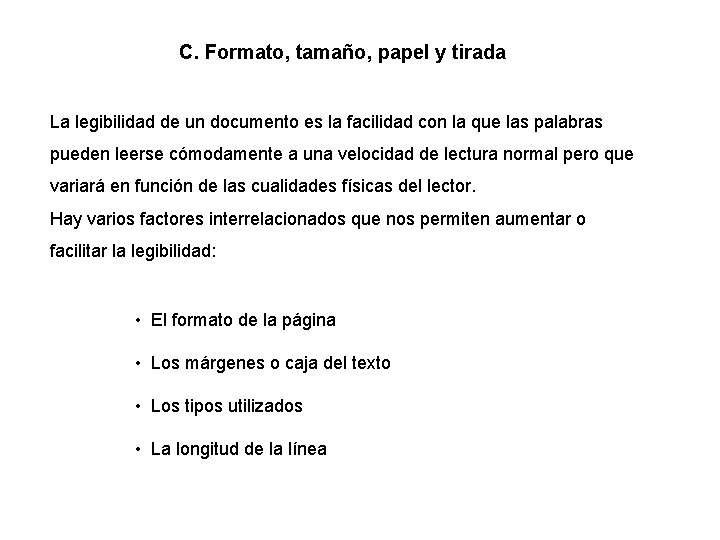 C. Formato, tamaño, papel y tirada

La legibilidad de un documento es la facilidad con la que las palabras pueden leerse cómodamente a una velocidad de lectura normal pero que variará en función de las cualidades físicas del lector.
Hay varios factores interrelacionados que nos permiten aumentar o facilitar la legibilidad:

• El formato de la página
• Los márgenes o caja del texto
• Los tipos utilizados
• La longitud de la línea